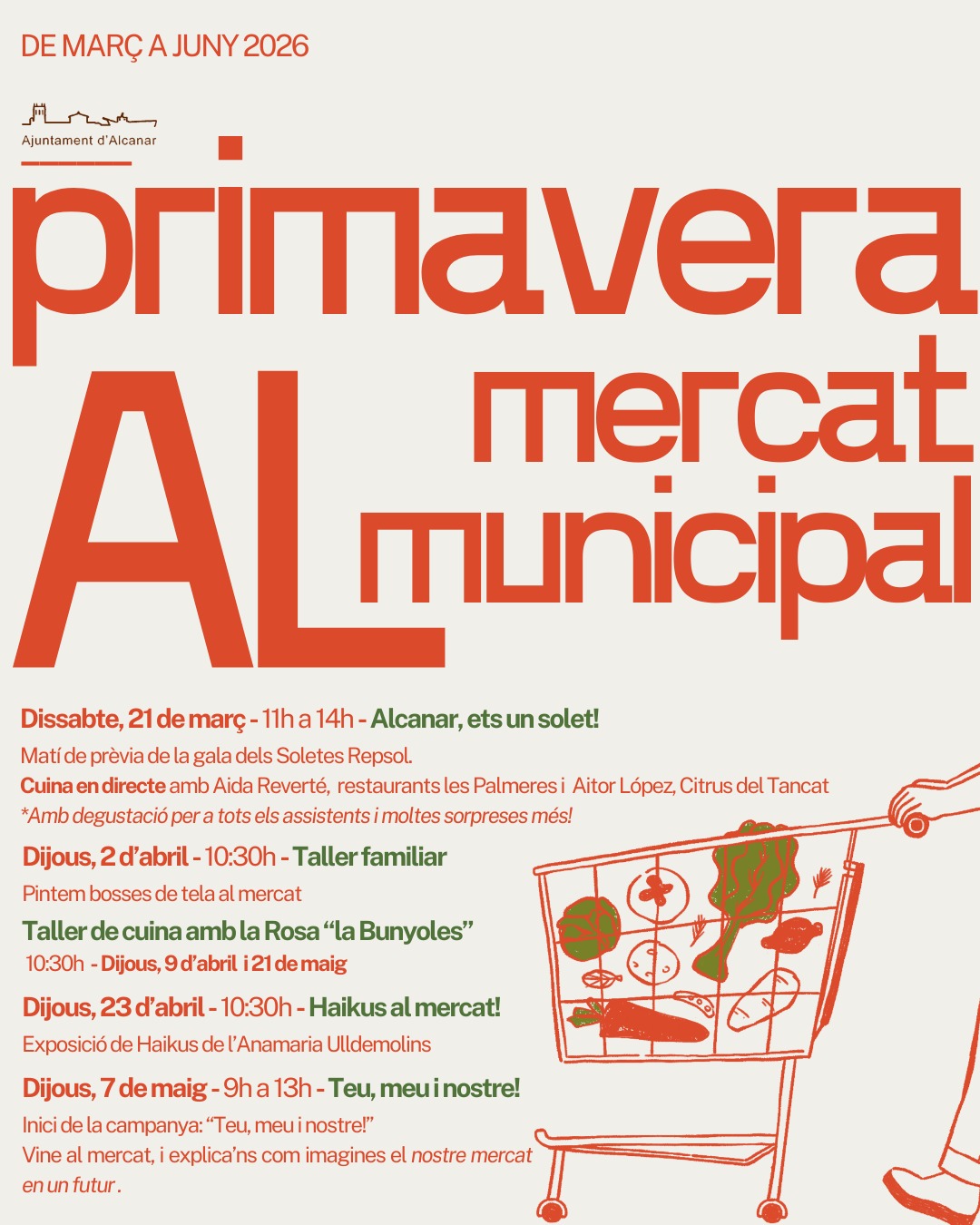 DE MARÇ A JUNY 2026

Ajuntament d'Alcanar

primavera
AL mercat municipal

Dissabte, 21 de març - 11h a 14h - Alcanar, ets un solet!
Matí de prèvia de la gala dels Soletes Repsol.
Cuina en directe amb Aida Reverté, restaurants les Palmeres i Aitor López, Citrus del Tancat
*Amb degustació per a tots els assistents i moltes sorpreses més!

Dijous, 2 d'abril - 10:30h - Taller familiar
Pintem bosses de tela al mercat

Taller de cuina amb la Rosa "la Bunyoles"
10:30h - Dijous, 9 d'abril i 21 de maig

Dijous, 23 d'abril - 10:30h - Haikus al mercat!
Exposició de Haikus de l'Anamaria Ulldemolins

Dijous, 7 de maig - 9h a 13h - Teu, meu i nostre!
Inici de la campanya: "Teu, meu i nostre!"
Vine al mercat, i explica'ns com imagines el nostre mercat en un futur.